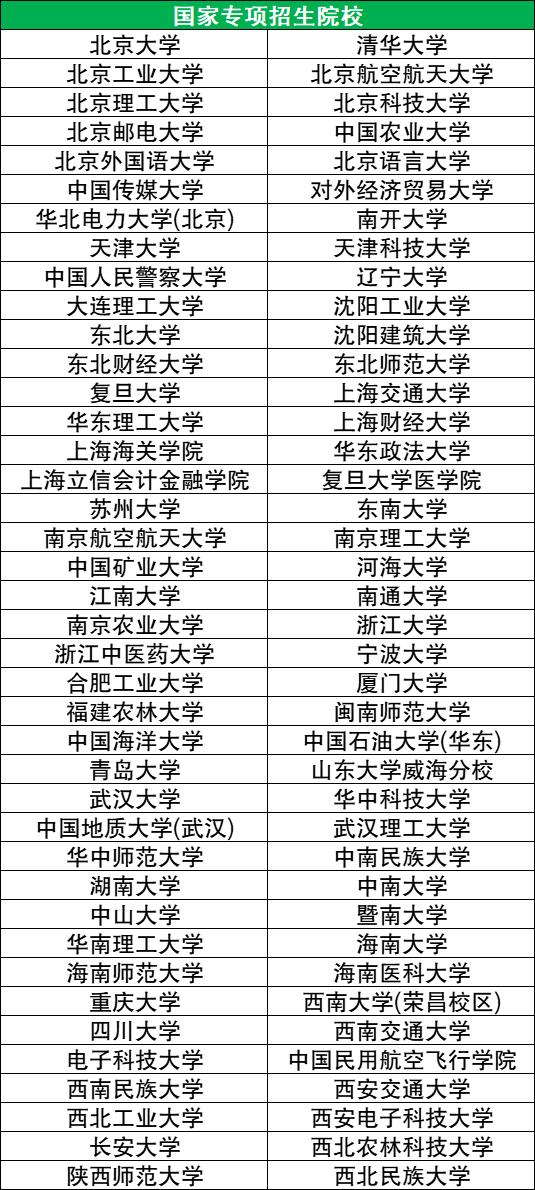 | 国家专项招生院校 | |
|---|---|
| 北京大学 | 清华大学 |
| 北京工业大学 | 北京航空航天大学 |
| 北京理工大学 | 北京科技大学 |
| 北京邮电大学 | 中国农业大学 |
| 北京外国语大学 | 北京语言大学 |
| 中国传媒大学 | 对外经济贸易大学 |
| 华北电力大学(北京) | 南开大学 |
| 天津大学 | 天津科技大学 |
| 中国人民警察大学 | 辽宁大学 |
| 大连理工大学 | 沈阳工业大学 |
| 东北大学 | 沈阳建筑大学 |
| 东北财经大学 | 东北师范大学 |
| 复旦大学 | 上海交通大学 |
| 华东理工大学 | 上海财经大学 |
| 上海海关学院 | 华东政法大学 |
| 上海立信会计金融学院 | 复旦大学医学院 |
| 苏州大学 | 东南大学 |
| 南京航空航天大学 | 南京理工大学 |
| 中国矿业大学 | 河海大学 |
| 江南大学 | 南通大学 |
| 南京农业大学 | 浙江大学 |
| 浙江中医药大学 | 宁波大学 |
| 合肥工业大学 | 厦门大学 |
| 福建农林大学 | 闽南师范大学 |
| 中国海洋大学 | 中国石油大学(华东) |
| 青岛大学 | 山东大学威海分校 |
| 武汉大学 | 华中科技大学 |
| 中国地质大学(武汉) | 武汉理工大学 |
| 华中师范大学 | 中南民族大学 |
| 湖南大学 | 中南大学 |
| 中山大学 | 暨南大学 |
| 华南理工大学 | 海南大学 |
| 海南师范大学 | 海南医科大学 |
| 重庆大学 | 西南大学(荣昌校区) |
| 四川大学 | 西南交通大学 |
| 电子科技大学 | 中国民用航空飞行学院 |
| 西南民族大学 | 西安交通大学 |
| 西北工业大学 | 西安电子科技大学 |
| 长安大学 | 西北农林科技大学 |
| 陕西师范大学 | 西北民族大学 |